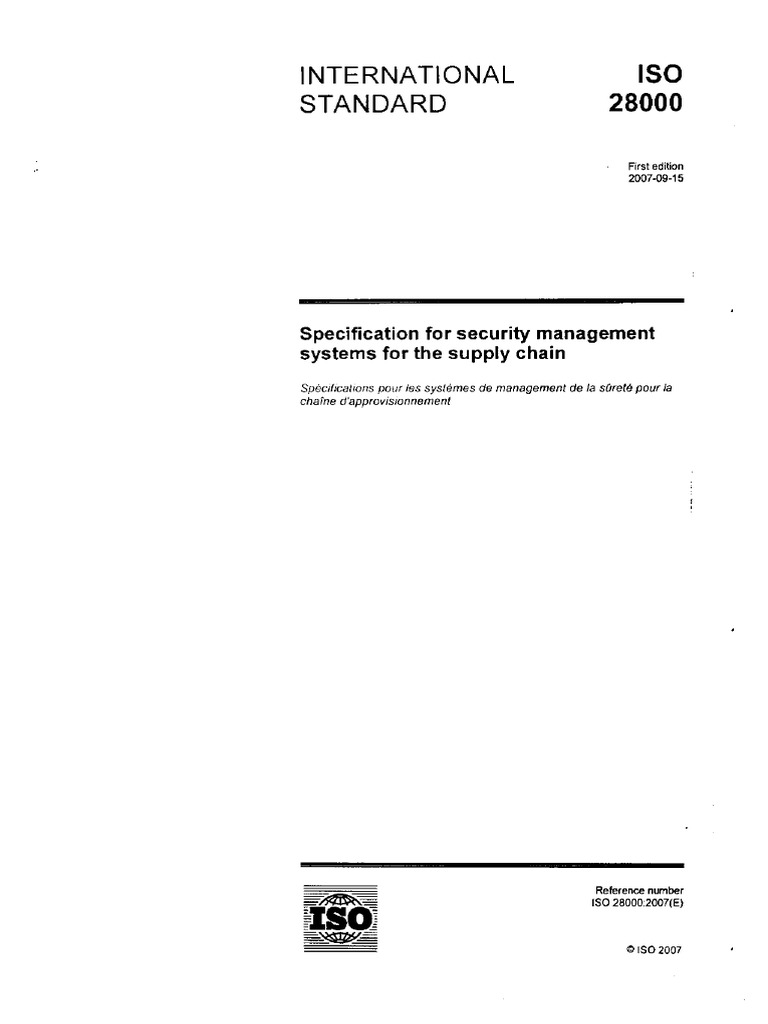 INTERNATIONAL STANDARD

ISO 28000

First edition
2007-09-15

Specification for security management systems for the supply chain

Spécifications pour les systèmes de management de la sûreté pour la chaîne d'approvisionnement

ISO

Reference number
ISO 28000:2007(E)

© ISO 2007